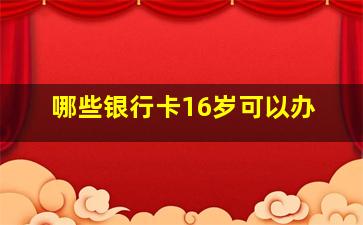 哪些银行卡16岁可以办